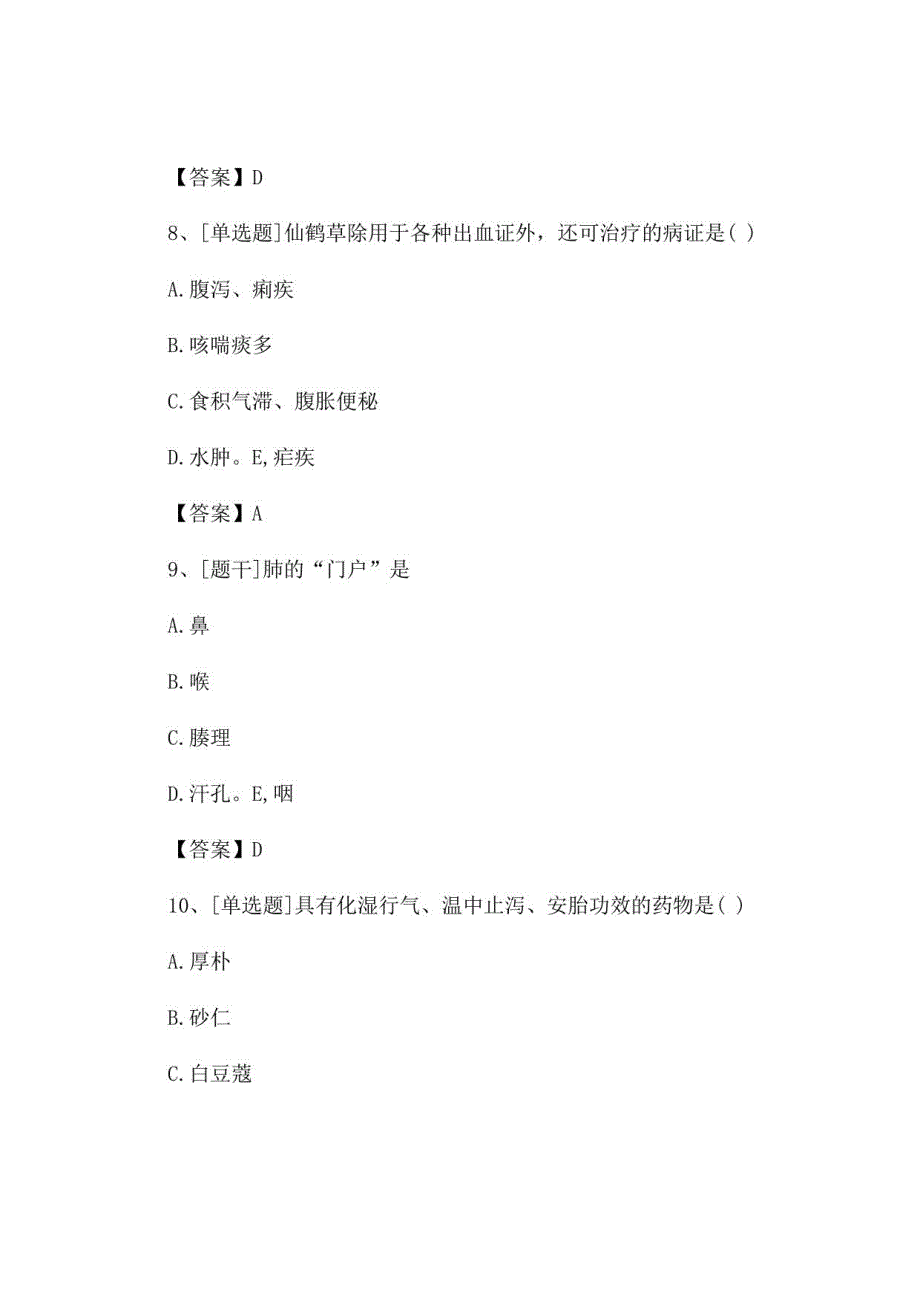 【答案】D

8、[单选题]仙鹤草除用于各种出血证外，还可治疗的病证是( )

A.腹泻、痢疾

B.咳喘痰多

C.食积气滞、腹胀便秘

D.水肿。E,疟疾

【答案】A

9、[题干]肺的“门户”是

A.鼻

B.喉

C.腠理

D.汗孔。E,咽

【答案】D

10、[单选题]具有化湿行气、温中止泻、安胎功效的药物是( )

A.厚朴

B.砂仁

C.白豆蔻